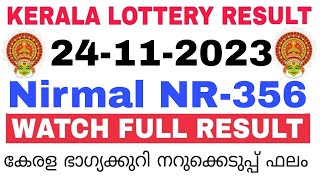 KERALA LOTTERY RESULT
24-11-2023
Nirmal NR-356
WATCH FULL RESULT
കേരള ഭാഗ്യക്കുറി നറുക്കെടുപ്പ് ഫലം